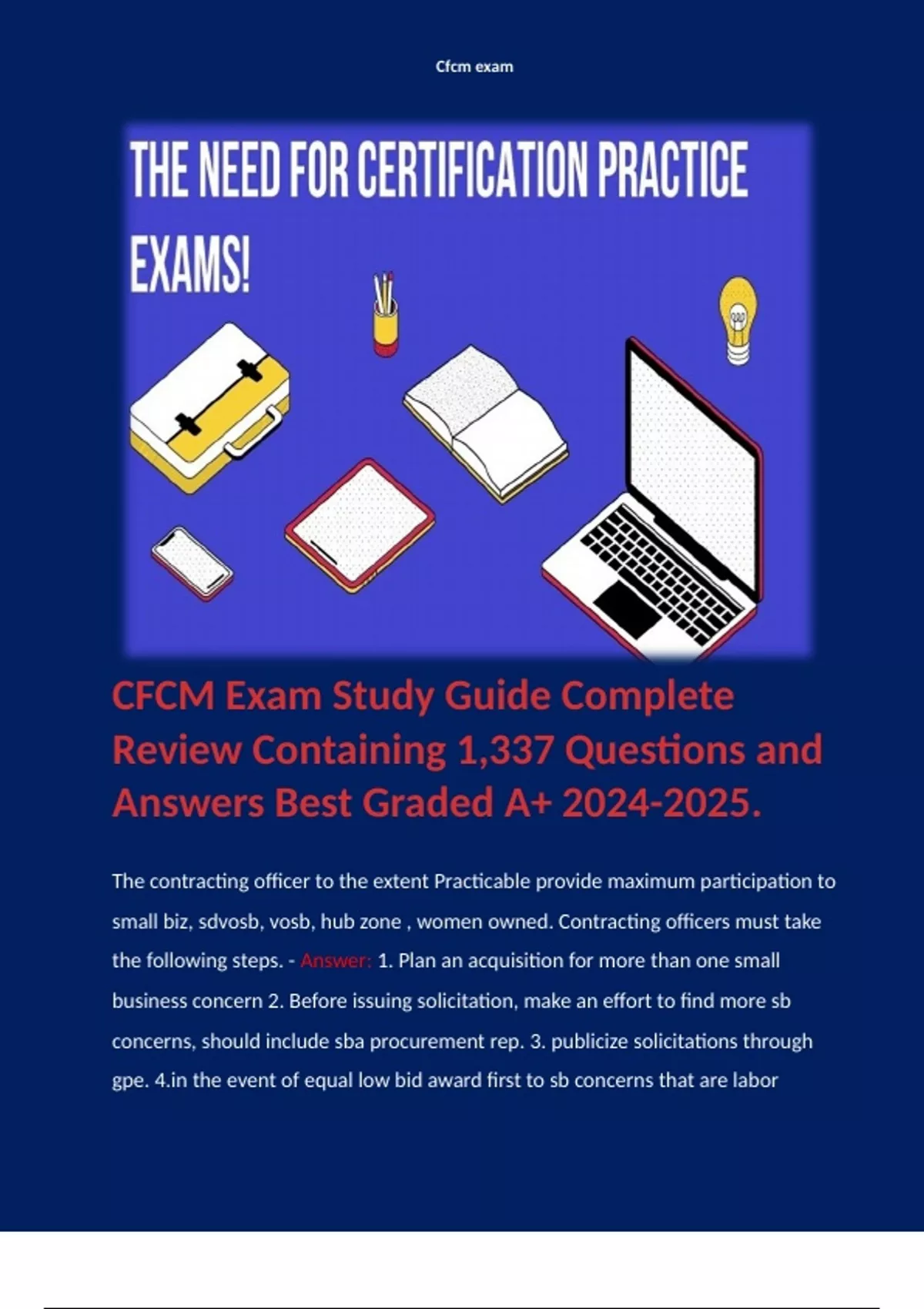 Cfcm exam

THE NEED FOR CERTIFICATION PRACTICE EXAMS!

CFCM Exam Study Guide Complete Review Containing 1,337 Questions and Answers Best Graded A+ 2024-2025.

The contracting officer to the extent Practicable provide maximum participation to small biz, sdvosb, vosb, hub zone , women owned. Contracting officers must take the following steps. - Answer: 1. Plan an acquisition for more than one small business concern 2. Before issuing solicitation, make an effort to find more sb concerns, should include sba procurement rep. 3. publicize solicitations through gpe. 4.in the event of equal low bid award first to sb concerns that are labor